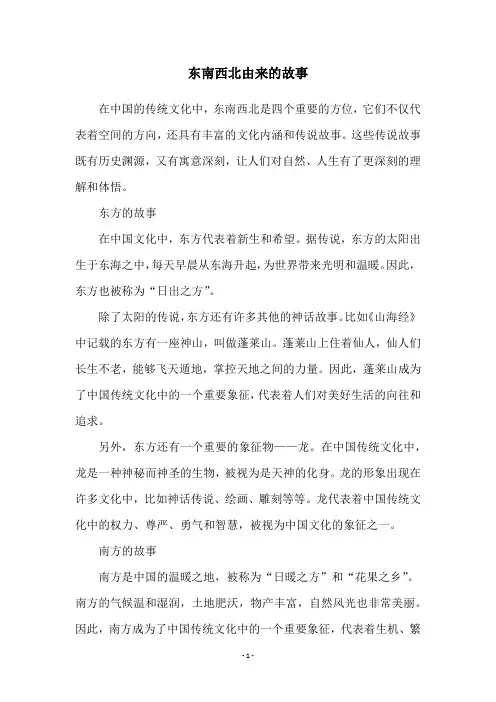 东南西北由来的故事

在中国的传统文化中，东南西北是四个重要的方位，它们不仅代表着空间的方向，还具有丰富的文化内涵和传说故事。这些传说故事既有历史渊源，又有寓意深刻，让人们对自然、人生有了更深刻的理解和体悟。

东方的故事

在中国文化中，东方代表着新生和希望。据传说，东方的太阳出生于东海之中，每天早晨从东海升起，为世界带来光明和温暖。因此，东方也被称为“日出之方”。

除了太阳的传说，东方还有许多其他的神话故事。比如《山海经》中记载的东方有一座神山，叫做蓬莱山。蓬莱山上住着仙人，仙人们长生不老，能够飞天遁地，掌控天地之间的力量。因此，蓬莱山成为了中国传统文化中的一个重要象征，代表着人们对美好生活的向往和追求。

另外，东方还有一个重要的象征物——龙。在中国传统文化中，龙是一种神秘而神圣的生物，被视为是天神的化身。龙的形象出现在许多文化中，比如神话传说、绘画、雕刻等等。龙代表着中国传统文化中的权力、尊严、勇气和智慧，被视为中国文化的象征之一。

南方的故事

南方是中国的温暖之地，被称为“日暖之方”和“花果之乡”。南方的气候温和湿润，土地肥沃，物产丰富，自然风光也非常美丽。因此，南方成为了中国传统文化中的一个重要象征，代表着生机、繁

- 1 -